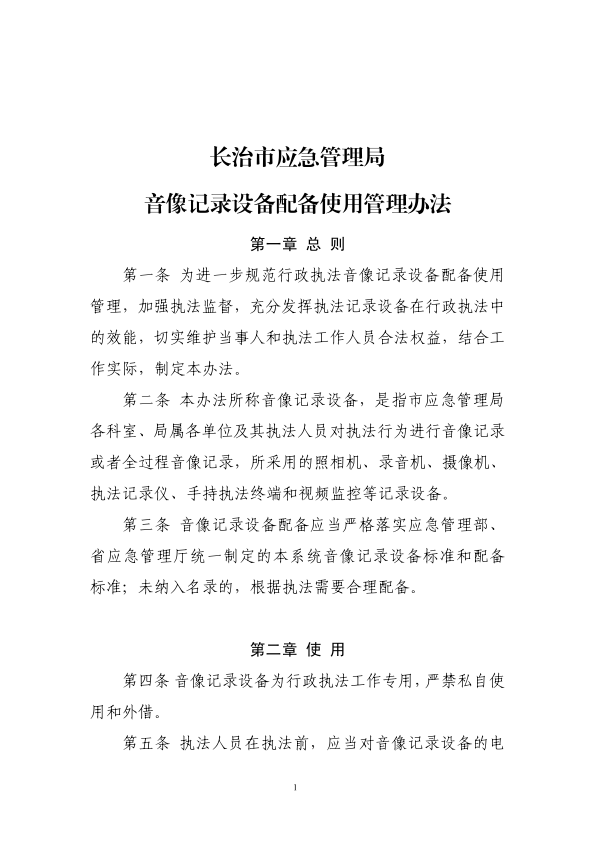 长治市应急管理局
音像记录设备配备使用管理办法

第一章 总 则

第一条 为进一步规范行政执法音像记录设备配备使用管理，加强执法监督，充分发挥执法记录设备在行政执法中的效能，切实维护当事人和执法工作人员合法权益，结合工作实际，制定本办法。

第二条 本办法所称音像记录设备，是指市应急管理局各科室、局属各单位及其执法人员对执法行为进行音像记录或者全过程音像记录，所采用的照相机、录音机、摄像机、执法记录仪、手持执法终端和视频监控等记录设备。

第三条 音像记录设备配备应当严格落实应急管理部、省应急管理厅统一制定的本系统音像记录设备标准和配备标准；未纳入名录的，根据执法需要合理配备。

第二章 使 用

第四条 音像记录设备为行政执法工作专用，严禁私自使用和外借。

第五条 执法人员在执法前，应当对音像记录设备的电

1